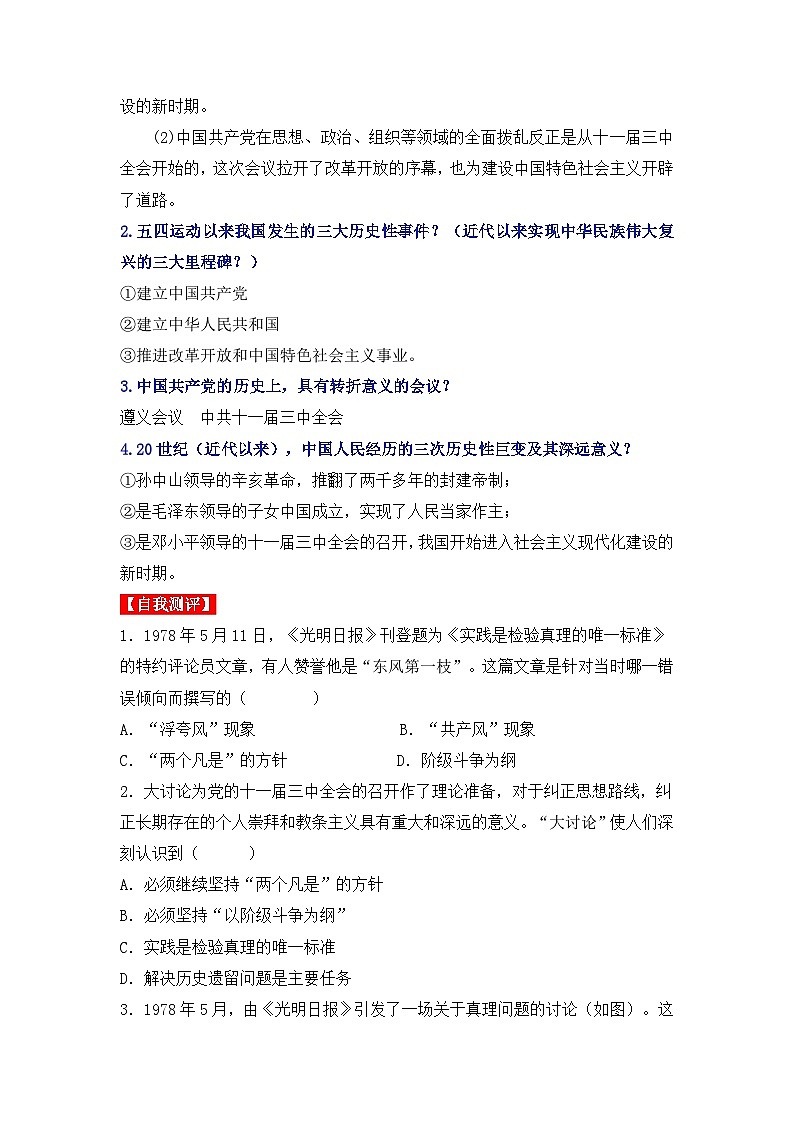 设的新时期。

(2)中国共产党在思想、政治、组织等领域的全面拨乱反正是从十一届三中全会开始的，这次会议拉开了改革开放的序幕，也为建设中国特色社会主义开辟了道路。

2.五四运动以来我国发生的三大历史性事件？（近代以来实现中华民族伟大复兴的三大里程碑？）

①建立中国共产党

②建立中华人民共和国

③推进改革开放和中国特色社会主义事业。

3.中国共产党的历史上，具有转折意义的会议？

遵义会议　中共十一届三中全会

4.20世纪（近代以来），中国人民经历的三次历史性巨变及其深远意义？

①孙中山领导的辛亥革命，推翻了两千多年的封建帝制；

②是毛泽东领导的子女中国成立，实现了人民当家作主；

③是邓小平领导的十一届三中全会的召开，我国开始进入社会主义现代化建设的新时期。

【自我测评】

1．1978年5月11日，《光明日报》刊登题为《实践是检验真理的唯一标准》的特约评论员文章，有人赞誉他是“东风第一枝”。这篇文章是针对当时哪一错误倾向而撰写的（　　）

A．“浮夸风”现象　　B．“共产风”现象

C．“两个凡是”的方针　　D．阶级斗争为纲

2．大讨论为党的十一届三中全会的召开作了理论准备，对于纠正思想路线，纠正长期存在的个人崇拜和教条主义具有重大和深远的意义。“大讨论”使人们深刻认识到（　　）

A．必须继续坚持“两个凡是”的方针

B．必须坚持“以阶级斗争为纲”

C．实践是检验真理的唯一标准

D．解决历史遗留问题是主要任务

3．1978年5月，由《光明日报》引发了一场关于真理问题的讨论（如图）。这